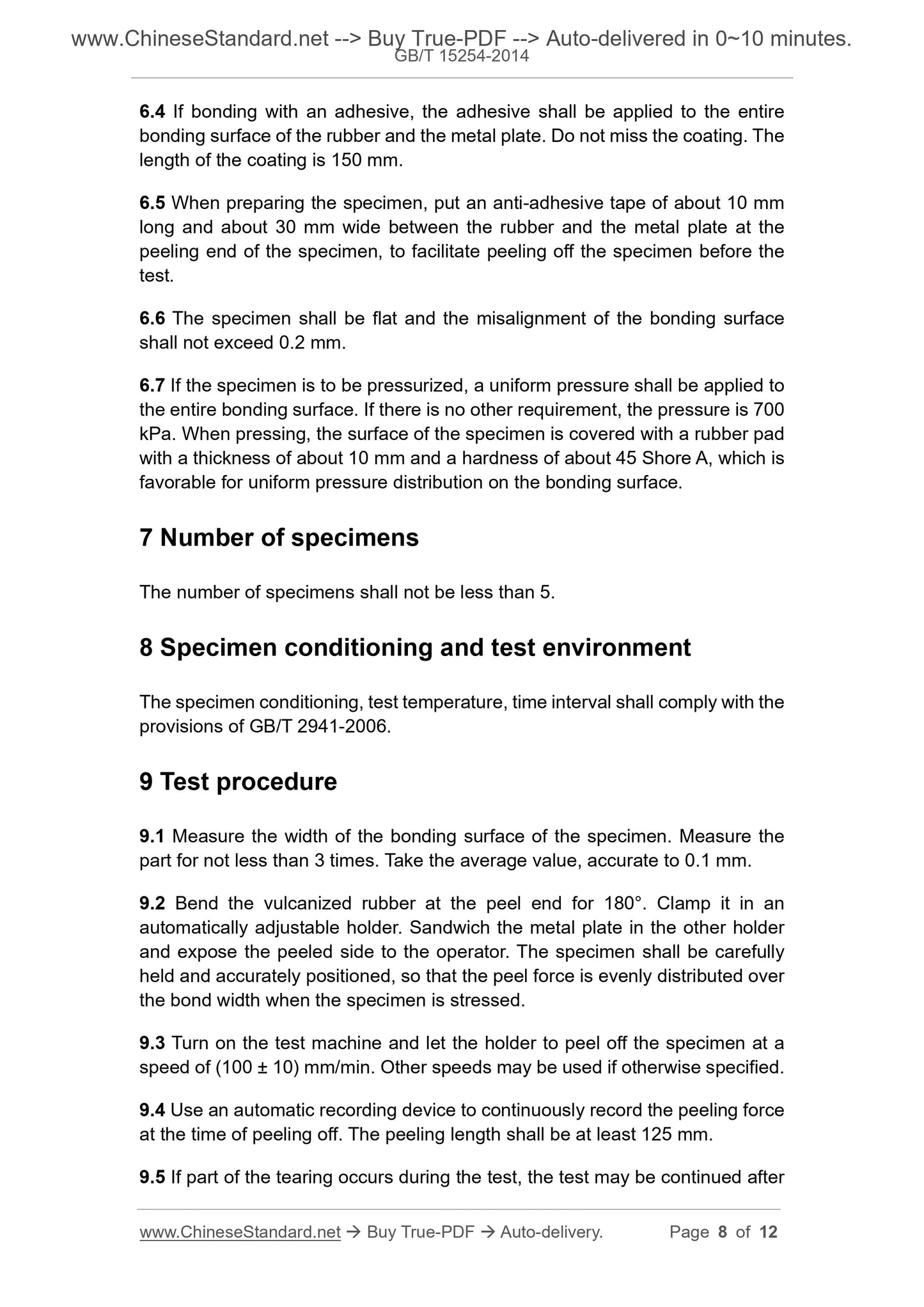 www.ChineseStandard.net --> Buy True-PDF --> Auto-delivered in 0~10 minutes.
GB/T 15254-2014

6.4 If bonding with an adhesive, the adhesive shall be applied to the entire bonding surface of the rubber and the metal plate. Do not miss the coating. The length of the coating is 150 mm.

6.5 When preparing the specimen, put an anti-adhesive tape of about 10 mm long and about 30 mm wide between the rubber and the metal plate at the peeling end of the specimen, to facilitate peeling off the specimen before the test.

6.6 The specimen shall be flat and the misalignment of the bonding surface shall not exceed 0.2 mm.

6.7 If the specimen is to be pressurized, a uniform pressure shall be applied to the entire bonding surface. If there is no other requirement, the pressure is 700 kPa. When pressing, the surface of the specimen is covered with a rubber pad with a thickness of about 10 mm and a hardness of about 45 Shore A, which is favorable for uniform pressure distribution on the bonding surface.

7 Number of specimens

The number of specimens shall not be less than 5.

8 Specimen conditioning and test environment

The specimen conditioning, test temperature, time interval shall comply with the provisions of GB/T 2941-2006.

9 Test procedure

9.1 Measure the width of the bonding surface of the specimen. Measure the part for not less than 3 times. Take the average value, accurate to 0.1 mm.

9.2 Bend the vulcanized rubber at the peel end for 180°. Clamp it in an automatically adjustable holder. Sandwich the metal plate in the other holder and expose the peeled side to the operator. The specimen shall be carefully held and accurately positioned, so that the peel force is evenly distributed over the bond width when the specimen is stressed.

9.3 Turn on the test machine and let the holder to peel off the specimen at a speed of (100 ± 10) mm/min. Other speeds may be used if otherwise specified.

9.4 Use an automatic recording device to continuously record the peeling force at the time of peeling off. The peeling length shall be at least 125 mm.

9.5 If part of the tearing occurs during the test, the test may be continued after

www.ChineseStandard.net → Buy True-PDF → Auto-delivery. Page 8 of 12